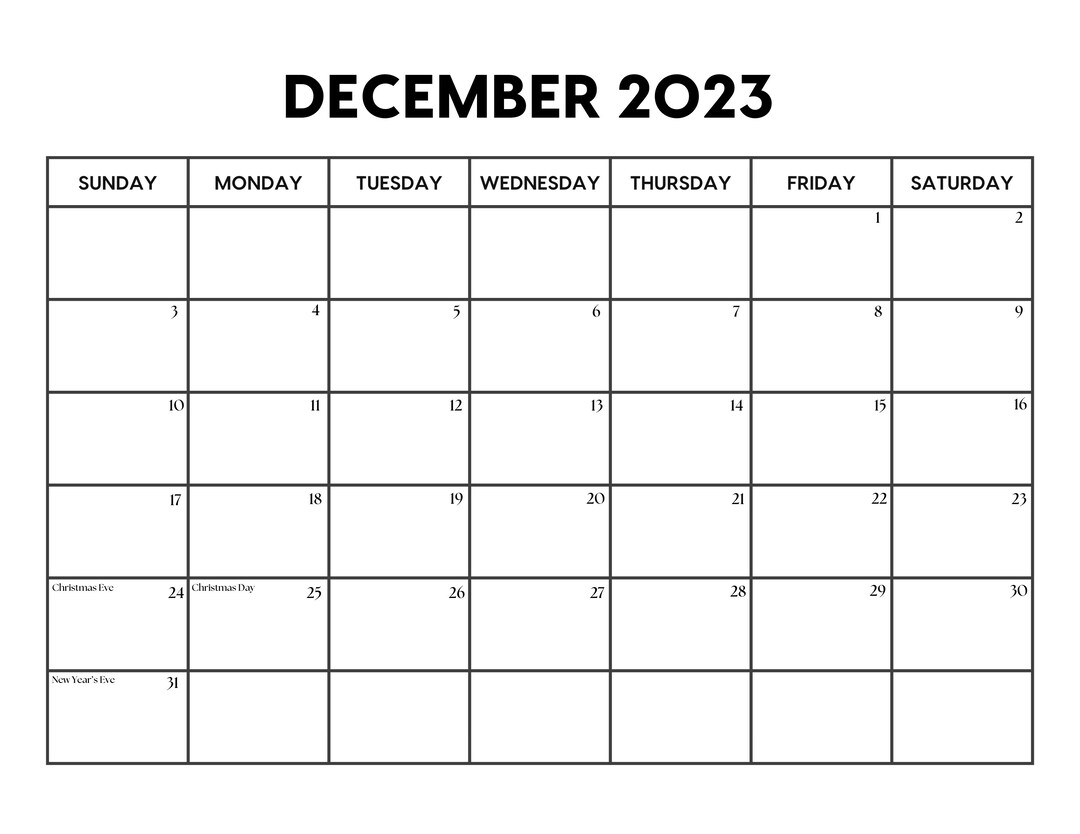 DECEMBER 2023

| SUNDAY | MONDAY | TUESDAY | WEDNESDAY | THURSDAY | FRIDAY | SATURDAY |
|---|---|---|---|---|---|---|
| | | | | | 1 | 2 |
| 3 | 4 | 5 | 6 | 7 | 8 | 9 |
| 10 | 11 | 12 | 13 | 14 | 15 | 16 |
| 17 | 18 | 19 | 20 | 21 | 22 | 23 |
| Christmas Eve 24 | Christmas Day 25 | 26 | 27 | 28 | 29 | 30 |
| New Year's Eve 31 | | | | | | |